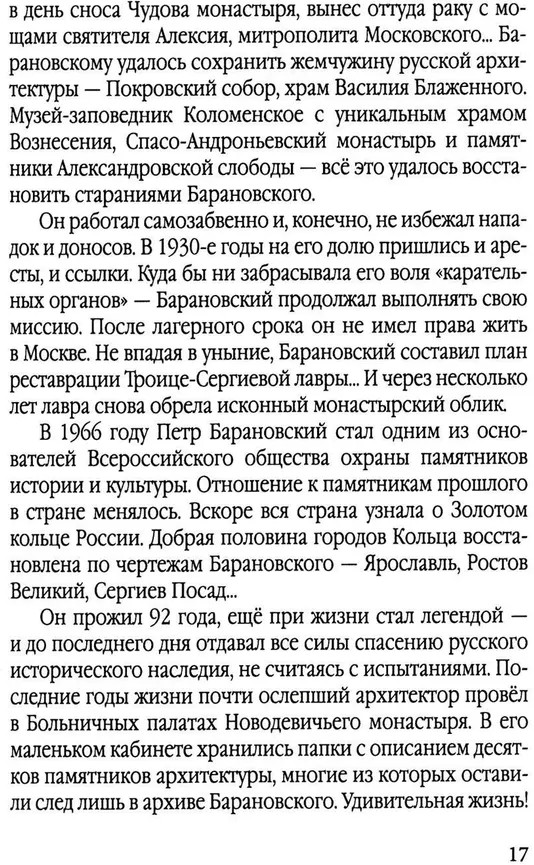 в день сноса Чудова монастыря, вынес оттуда раку с мощами святителя Алексия, митрополита Московского... Барановскому удалось сохранить жемчужину русской архитектуры — Покровский собор, храм Василия Блаженного. Музей-заповедник Коломенское с уникальным храмом Вознесения, Спасо-Андроньевский монастырь и памятники Александровской слободы — всё это удалось восстановить стараниями Барановского.

Он работал самозабвенно и, конечно, не избежал нападок и доносов. В 1930-е годы на его долю пришлись и аресты, и ссылки. Куда бы ни забрасывала его воля «карательных органов» — Барановский продолжал выполнять свою миссию. После лагерного срока он не имел права жить в Москве. Не впадая в уныние, Барановский составил план реставрации Троице-Сергиевой лавры... И через несколько лет лавра снова обрела исконный монастырский облик.

В 1966 году Петр Барановский стал одним из основателей Всероссийского общества охраны памятников истории и культуры. Отношение к памятникам прошлого в стране менялось. Вскоре вся страна узнала о Золотом кольце России. Добрая половина городов Кольца восстановлена по чертежам Барановского — Ярославль, Ростов Великий, Сергиев Посад...

Он прожил 92 года, ещё при жизни стал легендой — и до последнего дня отдавал все силы спасению русского исторического наследия, не считаясь с испытаниями. Последние годы жизни почти ослепший архитектор провёл в Больничных палатах Новодевичьего монастыря. В его маленьком кабинете хранились папки с описанием десятков памятников архитектуры, многие из которых оставили след лишь в архиве Барановского. Удивительная жизнь!

17